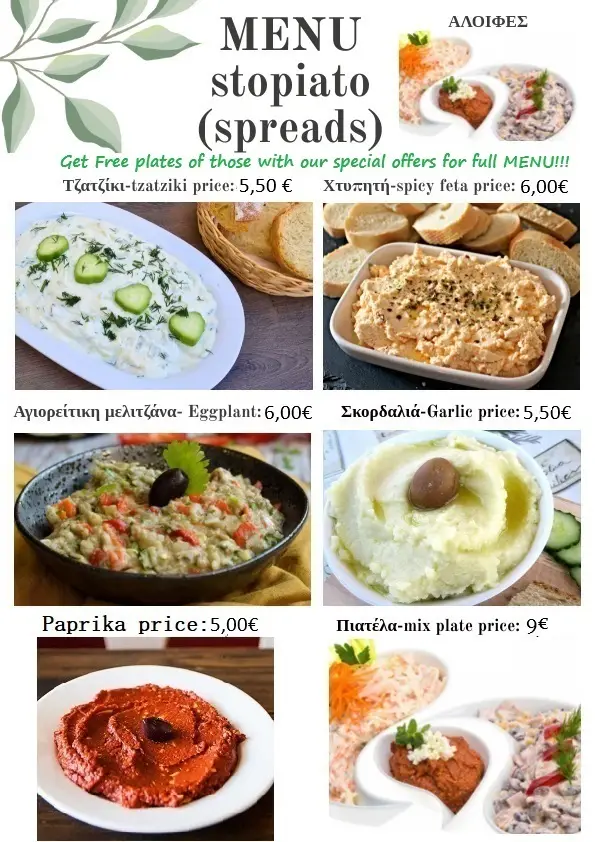 MENU
stopiato
(spreads)

ΑΛΟΙΦΕΣ

Get Free plates of those with our special offers for full MENU!!!

Τζατζίκι-tzatziki price: 5,50 €

Χτυπητή-spicy feta price: 6,00€

Αγιορείτικη μελιτζάνα- Eggplant: 6,00€

Σκορδαλιά-Garlic price: 5,50€

Paprika price: 5,00€

Πιατέλα-mix plate price: 9€